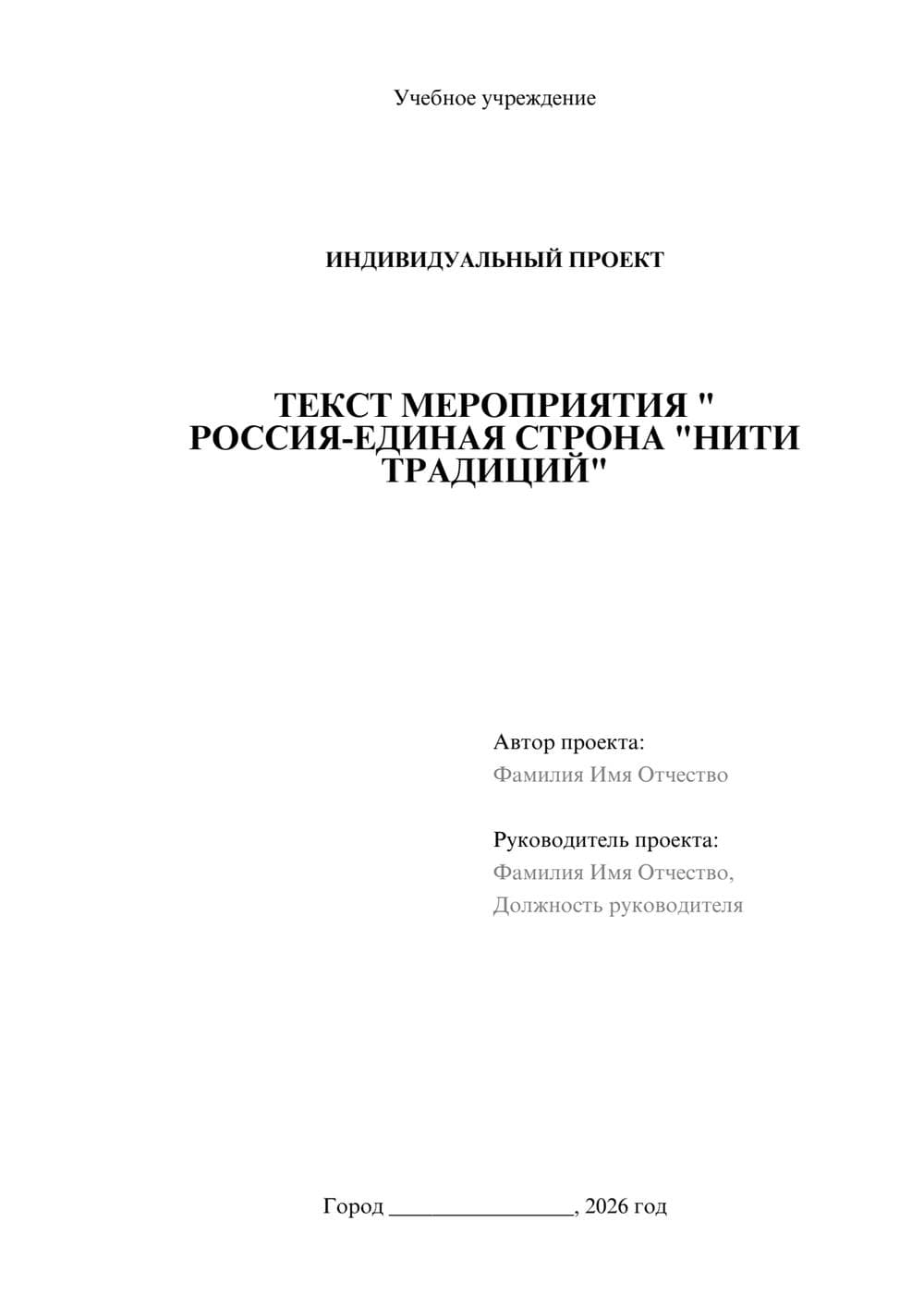 Учебное учреждение

ИНДИВИДУАЛЬНЫЙ ПРОЕКТ

ТЕКСТ МЕРОПРИЯТИЯ " РОССИЯ-ЕДИНАЯ СТРОНА "НИТИ ТРАДИЦИЙ"

Автор проекта:
Фамилия Имя Отчество

Руководитель проекта:
Фамилия Имя Отчество,
Должность руководителя

Город ________________, 2026 год